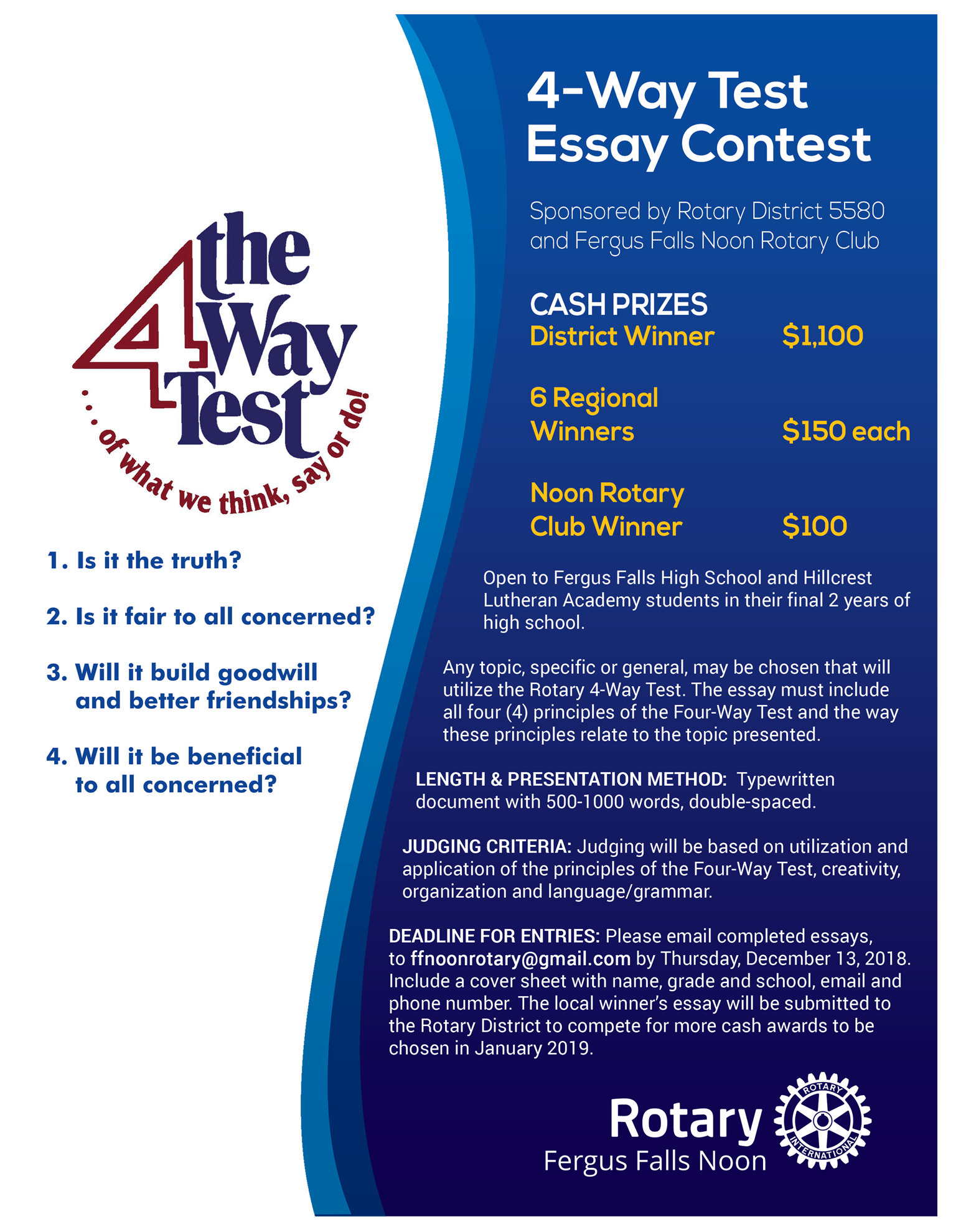 the 4 Way Test
. . . of what we think, say or do!

1. Is it the truth?

2. Is it fair to all concerned?

3. Will it build goodwill and better friendships?

4. Will it be beneficial to all concerned?

4-Way Test Essay Contest

Sponsored by Rotary District 5580 and Fergus Falls Noon Rotary Club

CASH PRIZES
District Winner $1,100

6 Regional Winners $150 each

Noon Rotary Club Winner $100

Open to Fergus Falls High School and Hillcrest Lutheran Academy students in their final 2 years of high school.

Any topic, specific or general, may be chosen that will utilize the Rotary 4-Way Test. The essay must include all four (4) principles of the Four-Way Test and the way these principles relate to the topic presented.

LENGTH & PRESENTATION METHOD: Typewritten document with 500-1000 words, double-spaced.

JUDGING CRITERIA: Judging will be based on utilization and application of the principles of the Four-Way Test, creativity, organization and language/grammar.

DEADLINE FOR ENTRIES: Please email completed essays, to ffnoonrotary@gmail.com by Thursday, December 13, 2018. Include a cover sheet with name, grade and school, email and phone number. The local winner's essay will be submitted to the Rotary District to compete for more cash awards to be chosen in January 2019.

Rotary
Fergus Falls Noon
ROTARY INTERNATIONAL